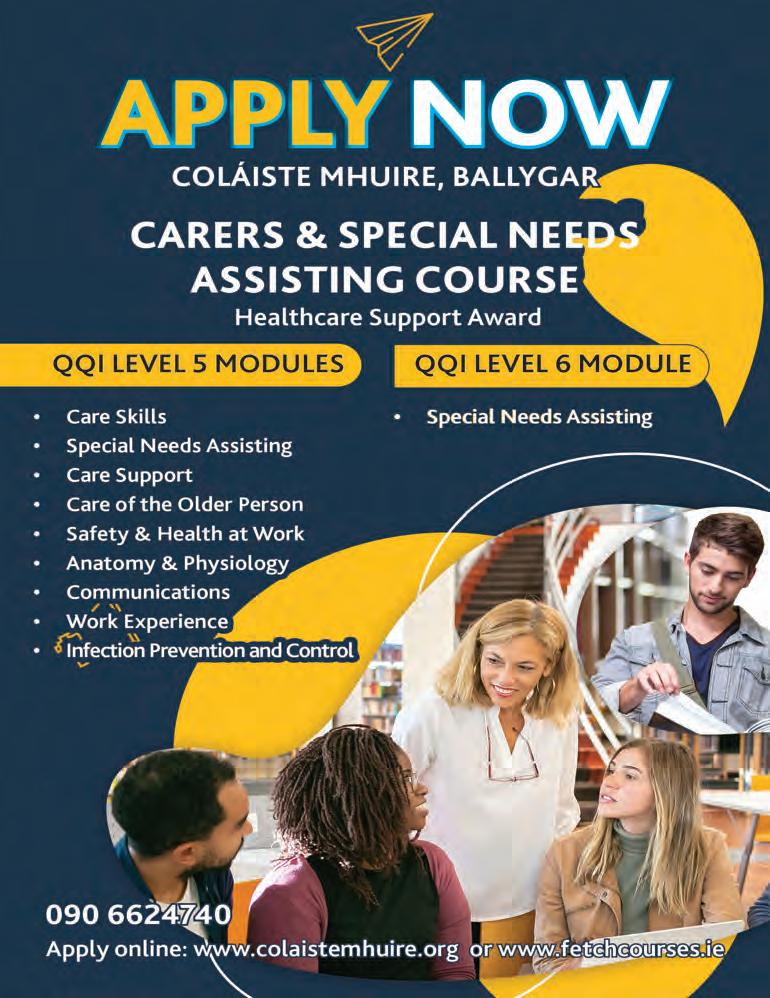 APPLY NOW

COLÁISTE MHUIRE, BALLYGAR

CARERS & SPECIAL NEEDS ASSISTING COURSE

Healthcare Support Award

QQI LEVEL 5 MODULES

• Care Skills
• Special Needs Assisting
• Care Support
• Care of the Older Person
• Safety & Health at Work
• Anatomy & Physiology
• Communications
• Work Experience
• Infection Prevention and Control

QQI LEVEL 6 MODULE

• Special Needs Assisting

090 6624740

Apply online: www.colaistemhuire.org or www.fetchcourses.ie